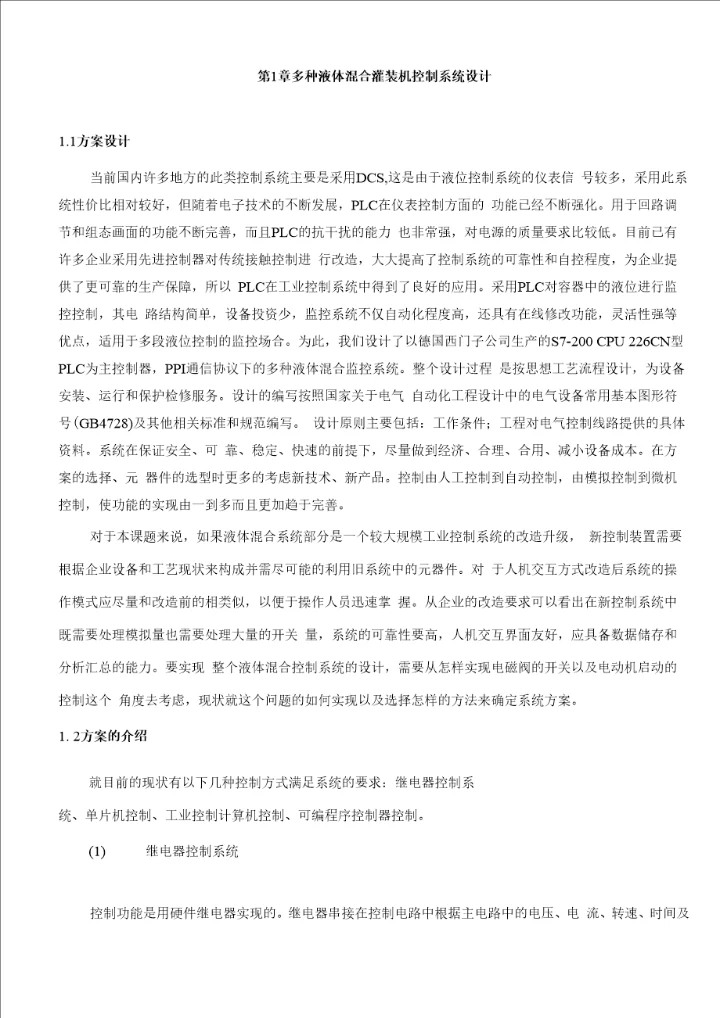 第1章多种液体混合灌装机控制系统设计

1.1方案设计

当前国内许多地方的此类控制系统主要是采用DCS,这是由于液位控制系统的仪表信 号较多，采用此系统性价比相对较好，但随着电子技术的不断发展，PLC在仪表控制方面的 功能已经不断强化。用于回路调节和组态画面的功能不断完善，而且PLC的抗干扰的能力 也非常强，对电源的质量要求比较低。目前已有许多企业采用先进控制器对传统接触控制进 行改造，大大提高了控制系统的可靠性和自控程度，为企业提供了更可靠的生产保障，所以 PLC在工业控制系统中得到了良好的应用。采用PLC对容器中的液位进行监控控制，其电 路结构简单，设备投资少，监控系统不仅自动化程度高，还具有在线修改功能，灵活性强等优点，适用于多段液位控制的监控场合。为此，我们设计了以德国西门子公司生产的S7-200 CPU 226CN型PLC为主控制器，PPI通信协议下的多种液体混合监控系统。整个设计过程 是按思想工艺流程设计，为设备安装、运行和保护检修服务。设计的编写按照国家关于电气 自动化工程设计中的电气设备常用基本图形符号(GB4728)及其他相关标准和规范编写。 设计原则主要包括：工作条件；工程对电气控制线路提供的具体资料。系统在保证安全、可 靠、稳定、快速的前提下，尽量做到经济、合理、合用、减小设备成本。在方案的选择、元 器件的选型时更多的考虑新技术、新产品。控制由人工控制到自动控制，由模拟控制到微机控制，使功能的实现由一到多而且更加趋于完善。

对于本课题来说，如果液体混合系统部分是一个较大规模工业控制系统的改造升级， 新控制装置需要根据企业设备和工艺现状来构成并需尽可能的利用旧系统中的元器件。对 于人机交互方式改造后系统的操作模式应尽量和改造前的相类似，以便于操作人员迅速掌 握。从企业的改造要求可以看出在新控制系统中既需要处理模拟量也需要处理大量的开关 量，系统的可靠性要高，人机交互界面友好，应具备数据储存和分析汇总的能力。要实现 整个液体混合控制系统的设计，需要从怎样实现电磁阀的开关以及电动机启动的控制这个 角度去考虑，现状就这个问题的如何实现以及选择怎样的方法来确定系统方案。

1. 2方案的介绍

就目前的现状有以下几种控制方式满足系统的要求：继电器控制系

统、单片机控制、工业控制计算机控制、可编程序控制器控制。

(1) 继电器控制系统

控制功能是用硬件继电器实现的。继电器串接在控制电路中根据主电路中的电压、电 流、转速、时间及